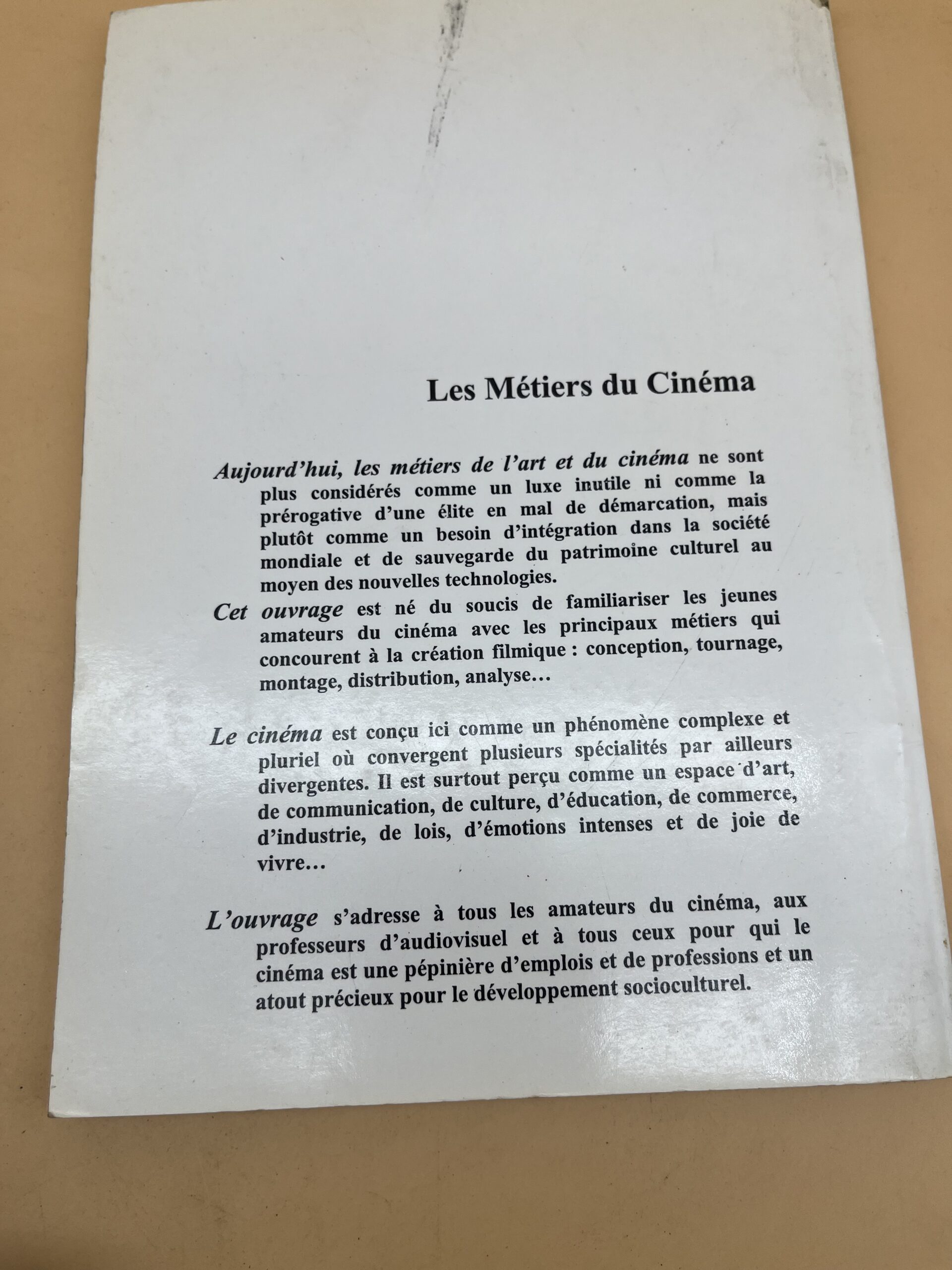 Les Métiers du Cinéma

Aujourd'hui, les métiers de l'art et du cinéma ne sont plus considérés comme un luxe inutile ni comme la prérogative d'une élite en mal de démarcation, mais plutôt comme un besoin d'intégration dans la société mondiale et de sauvegarde du patrimoine culturel au moyen des nouvelles technologies.
Cet ouvrage est né du soucis de familiariser les jeunes amateurs du cinéma avec les principaux métiers qui concourent à la création filmique : conception, tournage, montage, distribution, analyse…

Le cinéma est conçu ici comme un phénomène complexe et pluriel où convergent plusieurs spécialités par ailleurs divergentes. Il est surtout perçu comme un espace d'art, de communication, de culture, d'éducation, de commerce, d'industrie, de lois, d'émotions intenses et de joie de vivre…

L'ouvrage s'adresse à tous les amateurs du cinéma, aux professeurs d'audiovisuel et à tous ceux pour qui le cinéma est une pépinière d'emplois et de professions et un atout précieux pour le développement socioculturel.